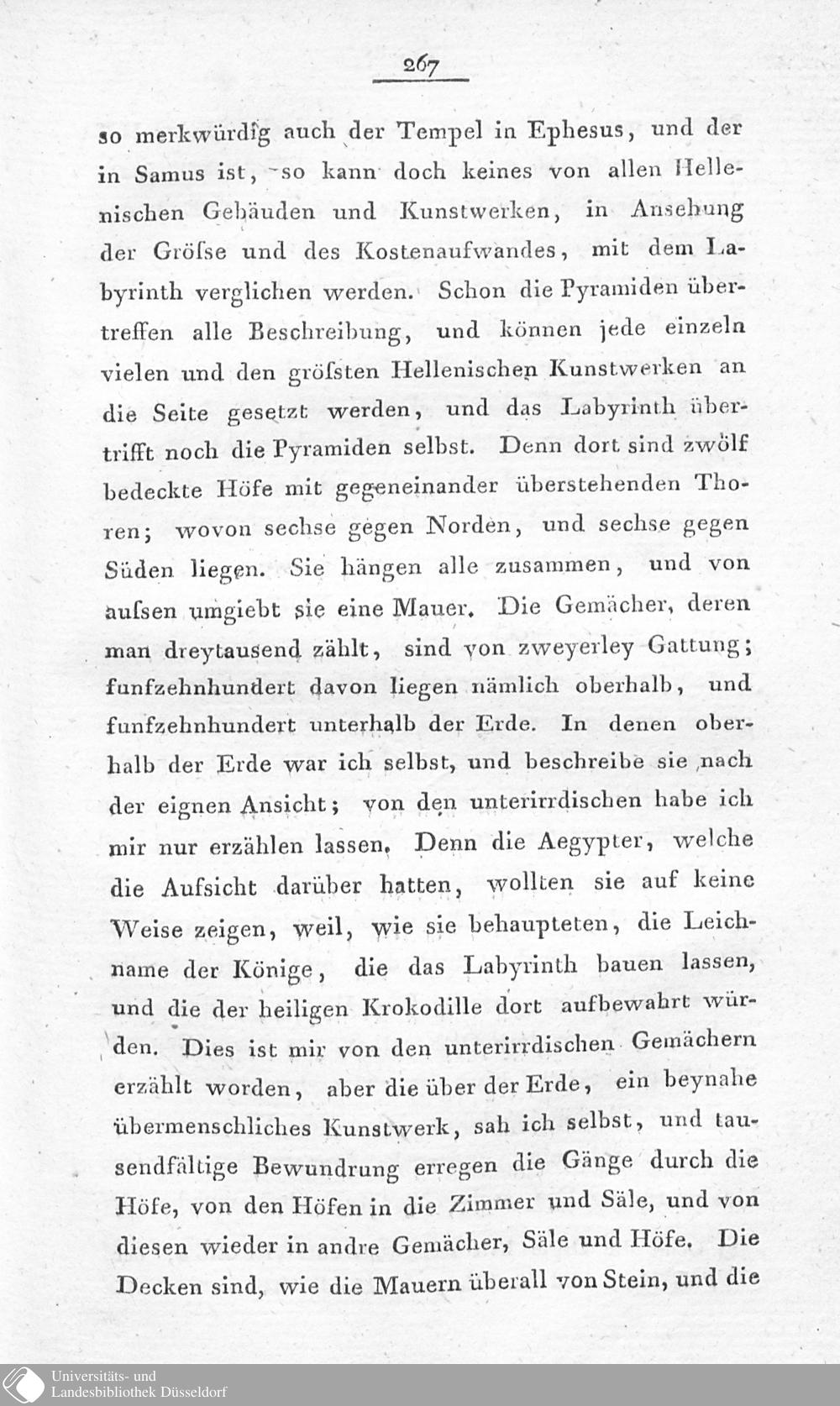 267

so merkwürdig auch der Tempel in Ephesus, und der in Samus ist, so kann doch keines von allen Hellenischen Gebäuden und Kunstwerken, in Ansehung der Gröſse und des Kostenaufwandes, mit dem Labyrinth verglichen werden. Schon die Pyramiden übertreffen alle Beschreibung, und können jede einzeln vielen und den gröſsten Hellenischen Kunstwerken an die Seite gesetzt werden, und das Labyrinth übertrifft noch die Pyramiden selbst. Denn dort sind zwölf bedeckte Höfe mit gegeneinander überstehenden Thoren; wovon sechse gegen Norden, und sechse gegen Süden liegen. Sie hängen alle zusammen, und von auſsen umgiebt sie eine Mauer. Die Gemächer, deren man dreytausend zählt, sind von zweyerley Gattung; funfzehnhundert davon liegen nämlich oberhalb, und funfzehnhundert unterhalb der Erde. In denen oberhalb der Erde war ich selbst, und beschreibe sie nach der eignen Ansicht; von den unterirrdischen habe ich mir nur erzählen lassen. Denn die Aegypter, welche die Aufsicht darüber hatten, wollten sie auf keine Weise zeigen, weil, wie sie behaupteten, die Leichname der Könige, die das Labyrinth bauen lassen, und die der heiligen Krokodille dort aufbewahrt würden. Dies ist mir von den unterirrdischen Gemächern erzählt worden, aber die über der Erde, ein beynahe übermenschliches Kunstwerk, sah ich selbst, und tausendfältige Bewundrung erregen die Gänge durch die Höfe, von den Höfen in die Zimmer und Säle, und von diesen wieder in andre Gemächer, Säle und Höfe. Die Decken sind, wie die Mauern überall von Stein, und die

Universitäts- und Landesbibliothek Düsseldorf